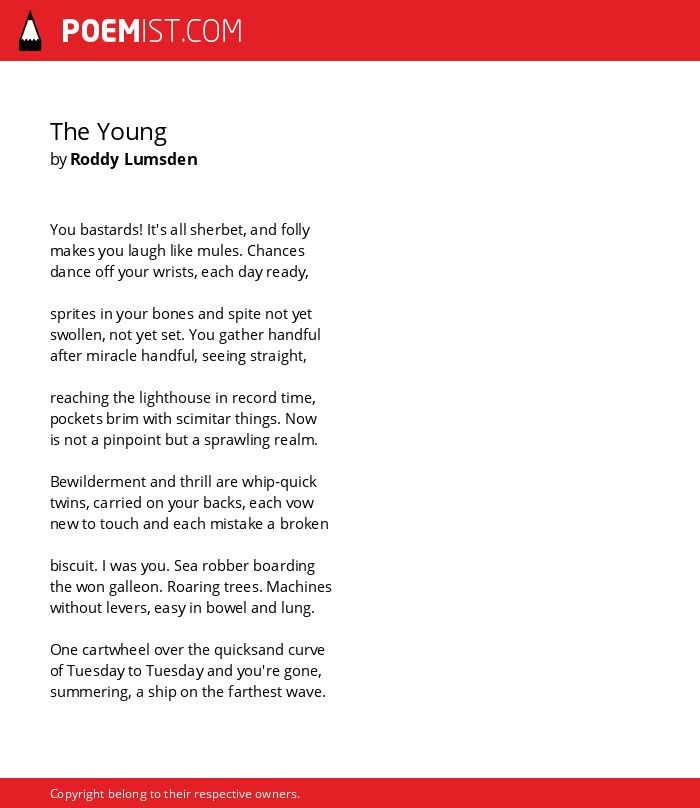 POEMIST.COM

The Young
by Roddy Lumsden

You bastards! It's all sherbet, and folly
makes you laugh like mules. Chances
dance off your wrists, each day ready,

sprites in your bones and spite not yet
swollen, not yet set. You gather handful
after miracle handful, seeing straight,

reaching the lighthouse in record time,
pockets brim with scimitar things. Now
is not a pinpoint but a sprawling realm.

Bewilderment and thrill are whip-quick
twins, carried on your backs, each vow
new to touch and each mistake a broken

biscuit. I was you. Sea robber boarding
the won galleon. Roaring trees. Machines
without levers, easy in bowel and lung.

One cartwheel over the quicksand curve
of Tuesday to Tuesday and you're gone,
summering, a ship on the farthest wave.

Copyright belong to their respective owners.